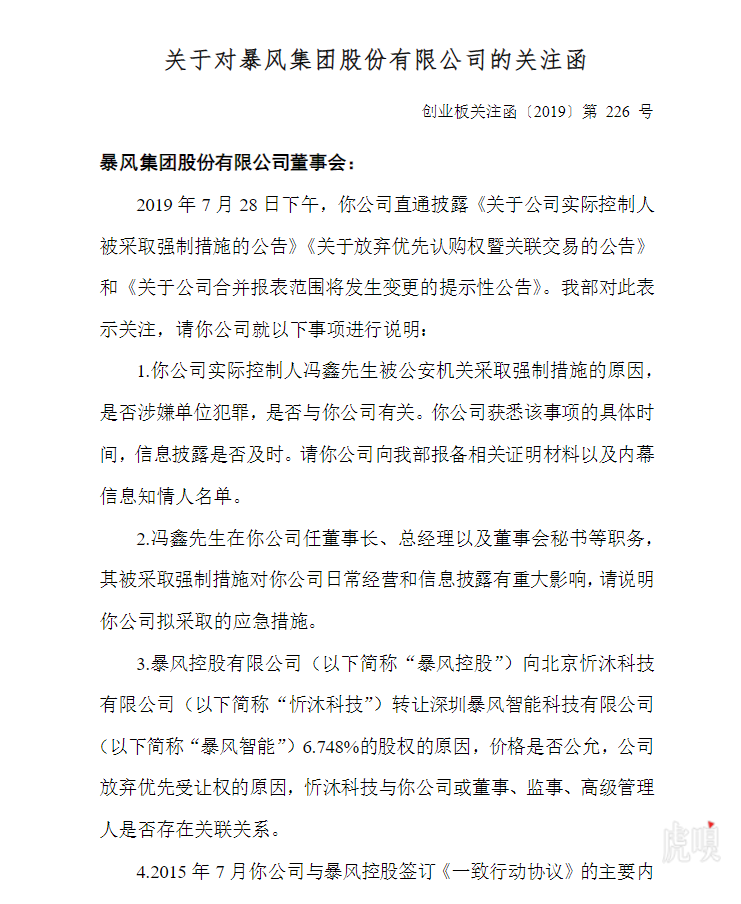 关于对暴风集团股份有限公司的关注函

创业板关注函〔2019〕第 226 号

暴风集团股份有限公司董事会：

2019 年 7 月 28 日下午，你公司直通披露《关于公司实际控制人被采取强制措施的公告》《关于放弃优先认购权暨关联交易的公告》和《关于公司合并报表范围将发生变更的提示性公告》。我部对此表示关注，请你公司就以下事项进行说明：

1.你公司实际控制人冯鑫先生被公安机关采取强制措施的原因，是否涉嫌单位犯罪，是否与你公司有关。你公司获悉该事项的具体时间，信息披露是否及时。请你公司向我部报备相关证明材料以及内幕信息知情人名单。

2.冯鑫先生在你公司任董事长、总经理以及董事会秘书等职务，其被采取强制措施对你公司日常经营和信息披露有重大影响，请说明你公司拟采取的应急措施。

3.暴风控股有限公司（以下简称“暴风控股”）向北京忻沐科技有限公司（以下简称“忻沐科技”）转让深圳暴风智能科技有限公司（以下简称“暴风智能”）6.748%的股权的原因，价格是否公允，公司放弃优先受让权的原因，忻沐科技与你公司或董事、监事、高级管理人是否存在关联关系。

4.2015 年 7 月你公司与暴风控股签订《一致行动协议》的主要内

虎嗅